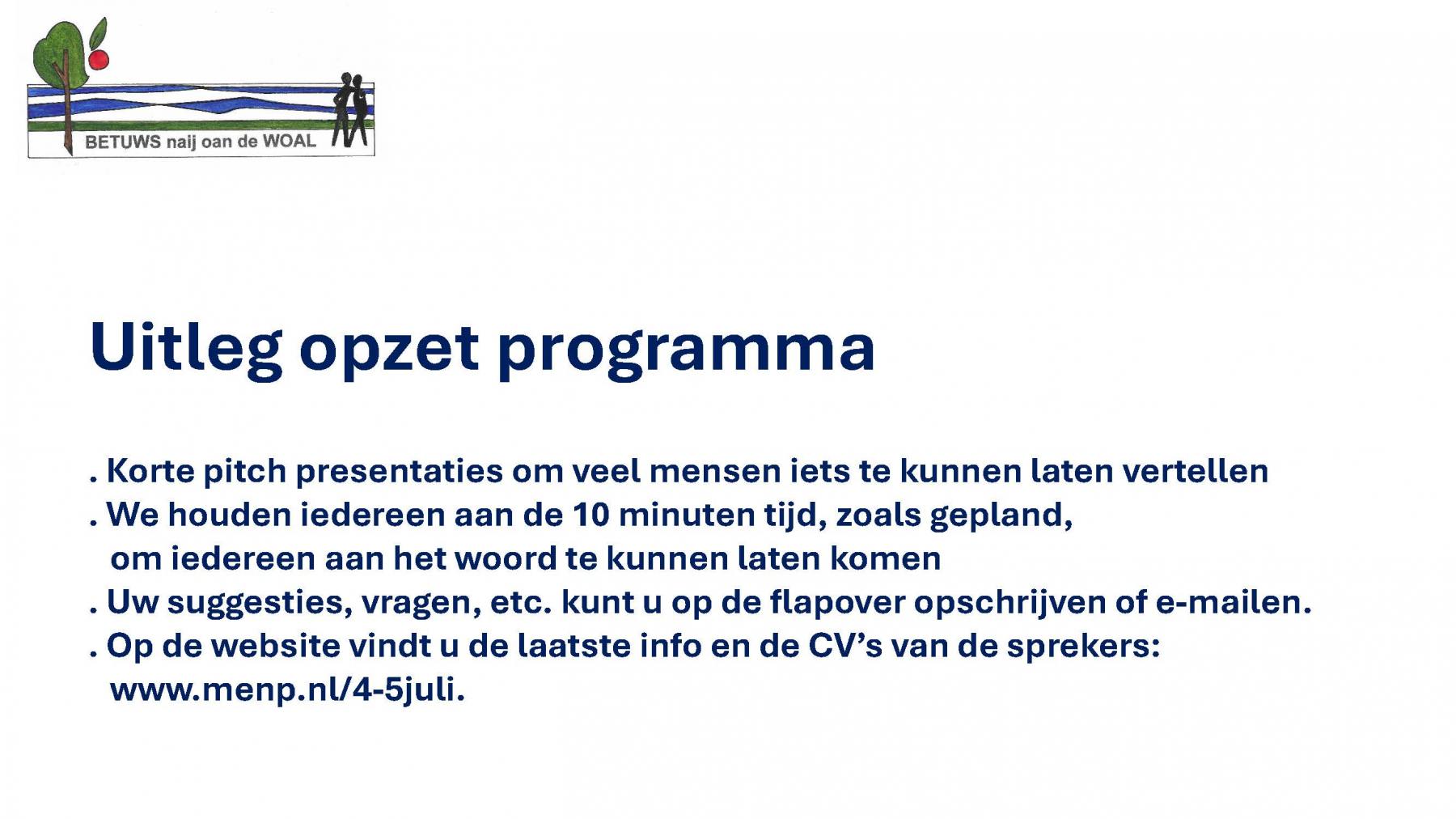 BETUWS naij oan de WOAL

Uitleg opzet programma

. Korte pitch presentaties om veel mensen iets te kunnen laten vertellen
. We houden iedereen aan de 10 minuten tijd, zoals gepland, om iedereen aan het woord te kunnen laten komen
. Uw suggesties, vragen, etc. kunt u op de flapover opschrijven of e-mailen.
. Op de website vindt u de laatste info en de CV's van de sprekers: www.menp.nl/4-5juli.